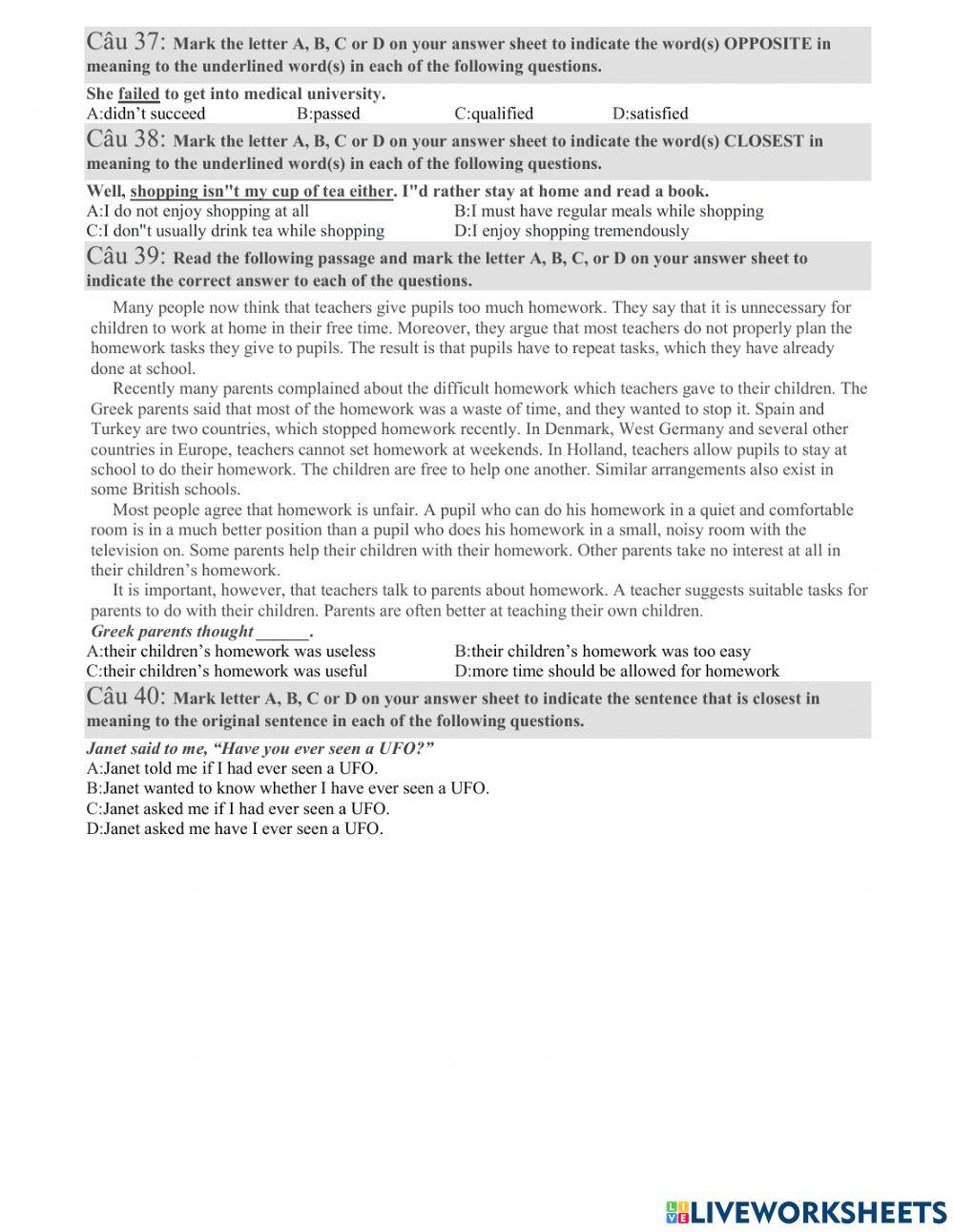 Câu 37: Mark the letter A, B, C or D on your answer sheet to indicate the word(s) OPPOSITE in meaning to the underlined word(s) in each of the following questions.

She failed to get into medical university.
A:didn’t succeed B:passed C:qualified D:satisfied

Câu 38: Mark the letter A, B, C or D on your answer sheet to indicate the word(s) CLOSEST in meaning to the underlined word(s) in each of the following questions.

Well, shopping isn"t my cup of tea either. I"d rather stay at home and read a book.
A:I do not enjoy shopping at all
B:I must have regular meals while shopping
C:I don"t usually drink tea while shopping
D:I enjoy shopping tremendously

Câu 39: Read the following passage and mark the letter A, B, C, or D on your answer sheet to indicate the correct answer to each of the questions.

Many people now think that teachers give pupils too much homework. They say that it is unnecessary for children to work at home in their free time. Moreover, they argue that most teachers do not properly plan the homework tasks they give to pupils. The result is that pupils have to repeat tasks, which they have already done at school.

Recently many parents complained about the difficult homework which teachers gave to their children. The Greek parents said that most of the homework was a waste of time, and they wanted to stop it. Spain and Turkey are two countries, which stopped homework recently. In Denmark, West Germany and several other countries in Europe, teachers cannot set homework at weekends. In Holland, teachers allow pupils to stay at school to do their homework. The children are free to help one another. Similar arrangements also exist in some British schools.

Most people agree that homework is unfair. A pupil who can do his homework in a quiet and comfortable room is in a much better position than a pupil who does his homework in a small, noisy room with the television on. Some parents help their children with their homework. Other parents take no interest at all in their children’s homework.

It is important, however, that teachers talk to parents about homework. A teacher suggests suitable tasks for parents to do with their children. Parents are often better at teaching their own children.

Greek parents thought ______.
A:their children’s homework was useless
B:their children’s homework was too easy
C:their children’s homework was useful
D:more time should be allowed for homework

Câu 40: Mark letter A, B, C or D on your answer sheet to indicate the sentence that is closest in meaning to the original sentence in each of the following questions.

Janet said to me, “Have you ever seen a UFO?”
A:Janet told me if I had ever seen a UFO.
B:Janet wanted to know whether I have ever seen a UFO.
C:Janet asked me if I had ever seen a UFO.
D:Janet asked me have I ever seen a UFO.

LIVEWORKSHEETS